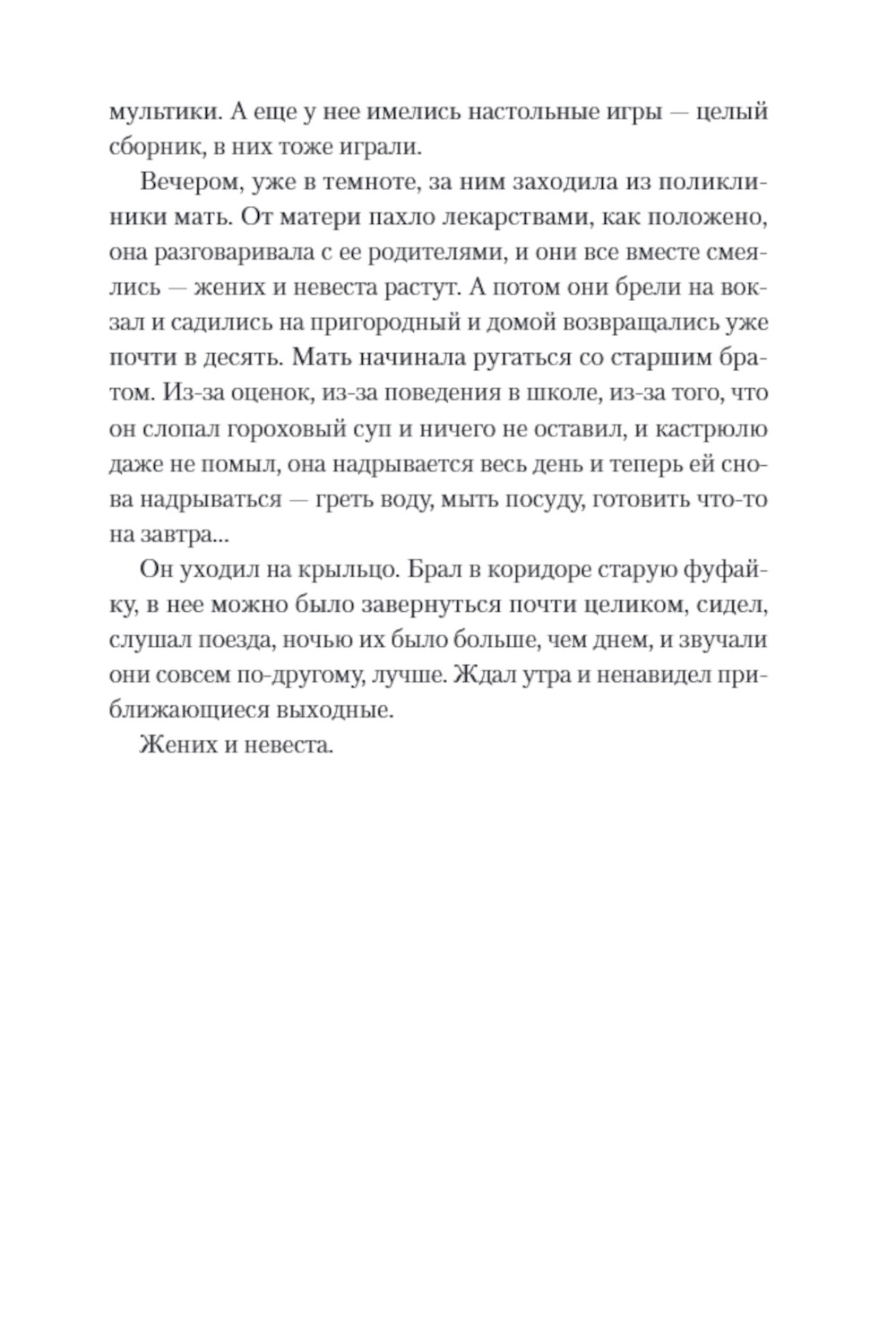 мультики. А еще у нее имелись настольные игры — целый сборник, в них тоже играли.

Вечером, уже в темноте, за ним заходила из поликлиники мать. От матери пахло лекарствами, как положено, она разговаривала с ее родителями, и они все вместе смеялись — жених и невеста растут. А потом они брели на вокзал и садились на пригородный и домой возвращались уже почти в десять. Мать начинала ругаться со старшим братом. Из-за оценок, из-за поведения в школе, из-за того, что он слопал гороховый суп и ничего не оставил, и кастрюлю даже не помыл, она надрывается весь день и теперь ей снова надрываться — греть воду, мыть посуду, готовить что-то на завтра...

Он уходил на крыльцо. Брал в коридоре старую фуфайку, в нее можно было завернуться почти целиком, сидел, слушал поезда, ночью их было больше, чем днем, и звучали они совсем по-другому, лучше. Ждал утра и ненавидел приближающиеся выходные.

Жених и невеста.